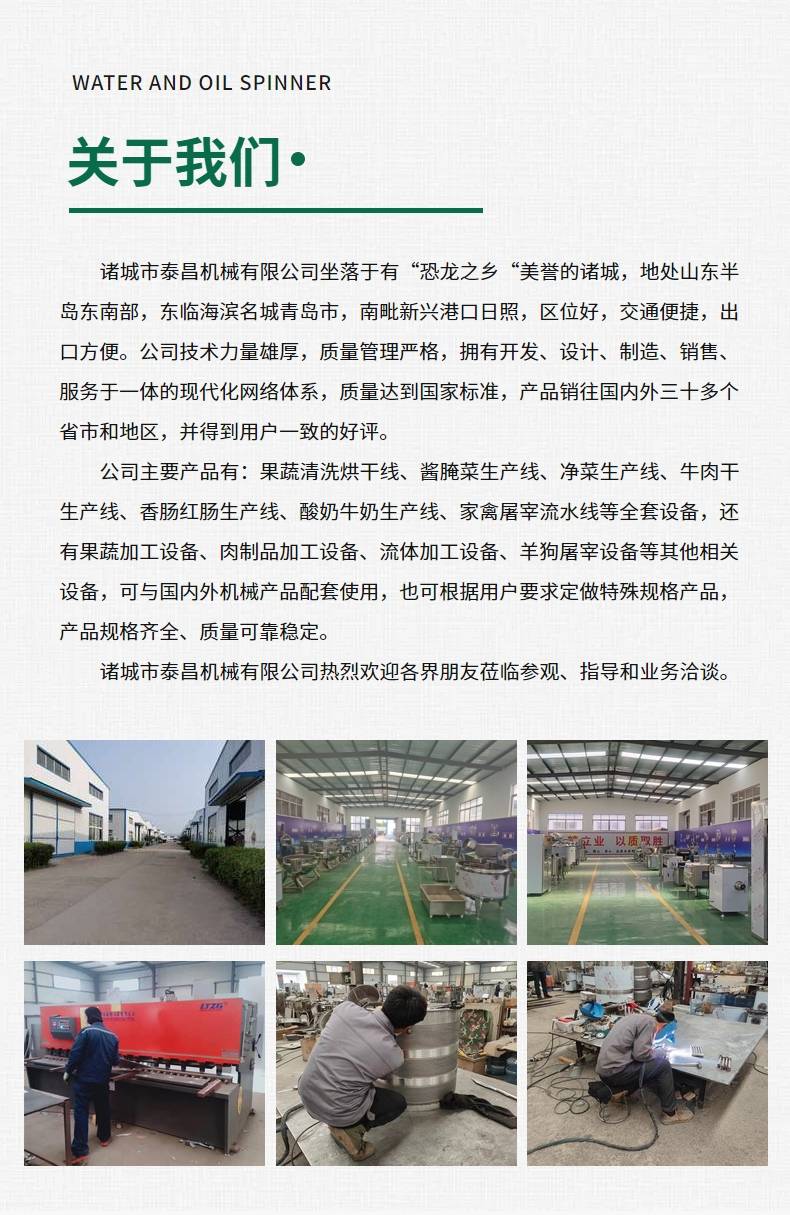 WATER AND OIL SPINNER

关于我们•

诸城市泰昌机械有限公司坐落于有“恐龙之乡“美誉的诸城，地处山东半岛东南部，东临海滨名城青岛市，南毗新兴港口日照，区位好，交通便捷，出口方便。公司技术力量雄厚，质量管理严格，拥有开发、设计、制造、销售、服务于一体的现代化网络体系，质量达到国家标准，产品销往国内外三十多个省市和地区，并得到用户一致的好评。

公司主要产品有：果蔬清洗烘干线、酱腌菜生产线、净菜生产线、牛肉干生产线、香肠红肠生产线、酸奶牛奶生产线、家禽屠宰流水线等全套设备，还有果蔬加工设备、肉制品加工设备、流体加工设备、羊狗屠宰设备等其他相关设备，可与国内外机械产品配套使用，也可根据用户要求定做特殊规格产品，产品规格齐全、质量可靠稳定。

诸城市泰昌机械有限公司热烈欢迎各界朋友莅临参观、指导和业务洽谈。